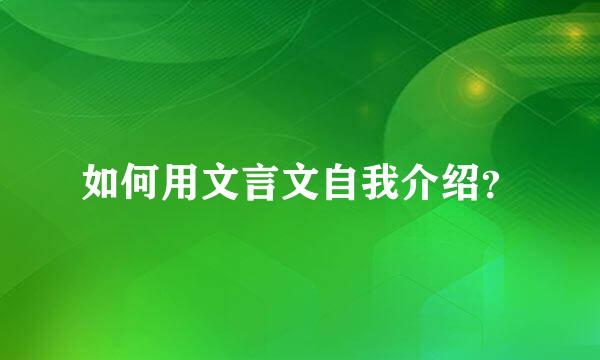 如何用文言文自我介绍?